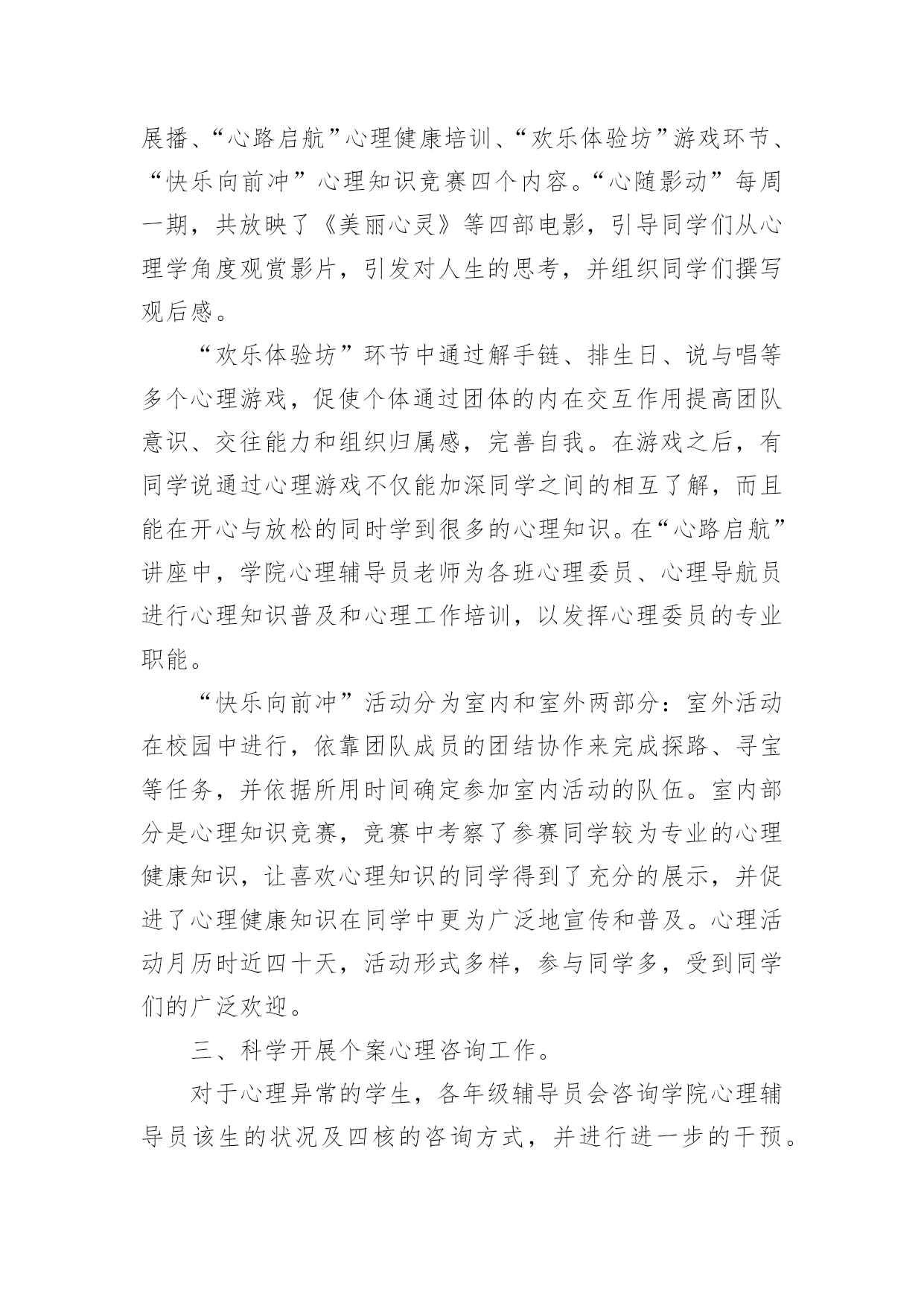 展播、“心路启航”心理健康培训、“欢乐体验坊”游戏环节、“快乐向前冲”心理知识竞赛四个内容。“心随影动”每周一期，共放映了《美丽心灵》等四部电影，引导同学们从心理学角度观赏影片，引发对人生的思考，并组织同学们撰写观后感。

“欢乐体验坊”环节中通过解手链、排生日、说与唱等多个心理游戏，促使个体通过团体的内在交互作用提高团队意识、交往能力和组织归属感，完善自我。在游戏之后，有同学说通过心理游戏不仅能加深同学之间的相互了解，而且能在开心与放松的同时学到很多的心理知识。在“心路启航”讲座中，学院心理辅导员老师为各班心理委员、心理导航员进行心理知识普及和心理工作培训，以发挥心理委员的专业职能。

“快乐向前冲”活动分为室内和室外两部分：室外活动在校园中进行，依靠团队成员的团结协作来完成探路、寻宝等任务，并依据所用时间确定参加室内活动的队伍。室内部分是心理知识竞赛，竞赛中考察了参赛同学较为专业的心理健康知识，让喜欢心理知识的同学得到了充分的展示，并促进了心理健康知识在同学中更为广泛地宣传和普及。心理活动月历时近四十天，活动形式多样，参与同学多，受到同学们的广泛欢迎。

三、科学开展个案心理咨询工作。

对于心理异常的学生，各年级辅导员会咨询学院心理辅导员该生的状况及四核的咨询方式，并进行进一步的干预。